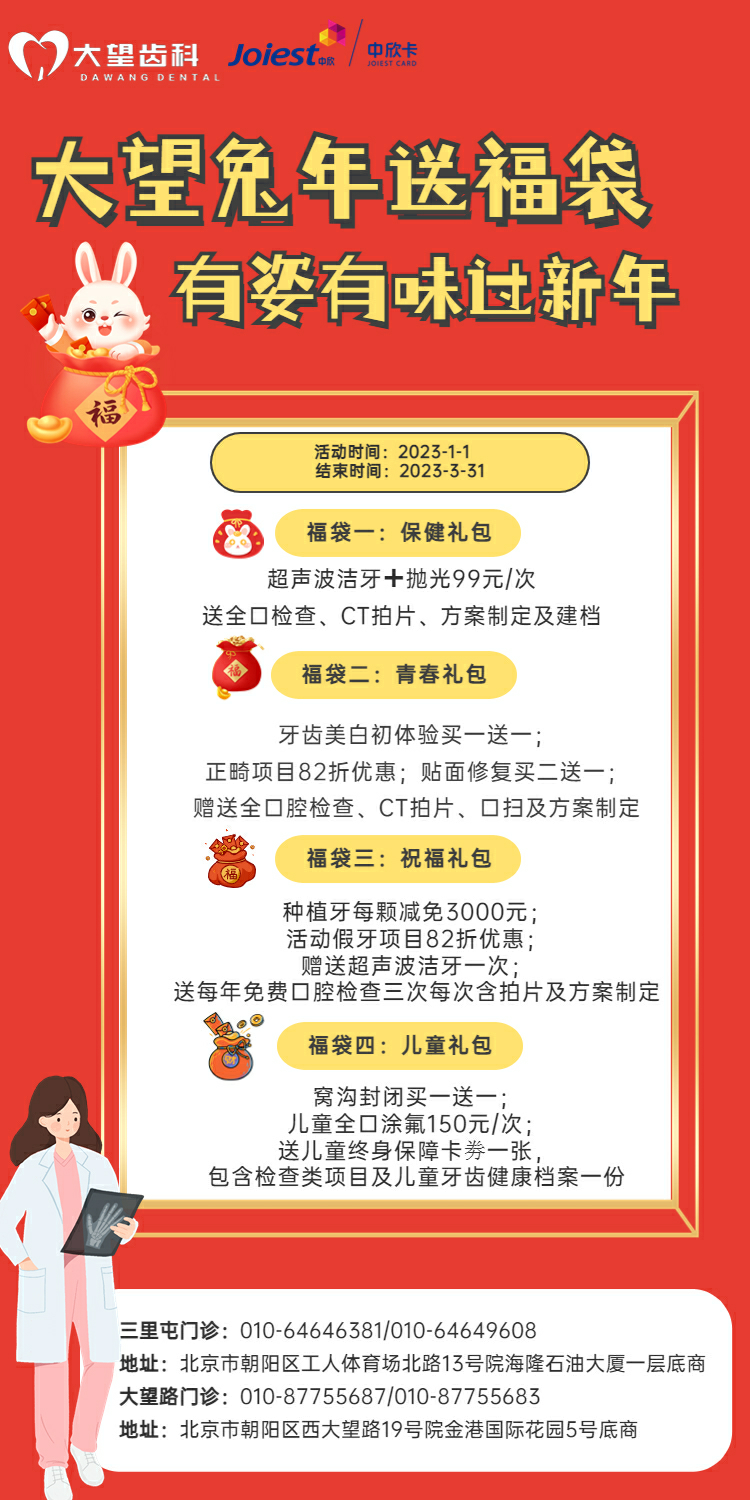 大望齿科
DAWANG DENTAL
Joiest 中欣
中欣卡
JOIEST CARD

大望兔年送福袋
有姿有味过新年

福

活动时间：2023-1-1
结束时间：2023-3-31

福袋一：保健礼包
超声波洁牙+抛光99元/次
送全口检查、CT拍片、方案制定及建档

福袋二：青春礼包
牙齿美白初体验买一送一；
正畸项目82折优惠；贴面修复买二送一；
赠送全口腔检查、CT拍片、口扫及方案制定

福袋三：祝福礼包
种植牙每颗减免3000元；
活动假牙项目82折优惠；
赠送超声波洁牙一次；
送每年免费口腔检查三次每次含拍片及方案制定

福袋四：儿童礼包
窝沟封闭买一送一；
儿童全口涂氟150元/次；
送儿童终身保障卡券一张，
包含检查类项目及儿童牙齿健康档案一份

三里屯门诊：010-64646381/010-64649608
地址：北京市朝阳区工人体育场北路13号院海隆石油大厦一层底商
大望路门诊：010-87755687/010-87755683
地址：北京市朝阳区西大望路19号院金港国际花园5号底商